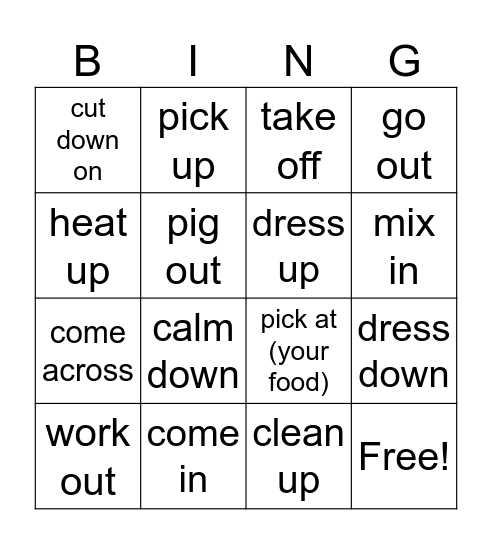 | B | I | N | G |
|---|---|---|---|
| cut down on | pick up | take off | go out |
| heat up | pig out | dress up | mix in |
| come across | calm down | pick at (your food) | dress down |
| work out | come in | clean up | Free! |